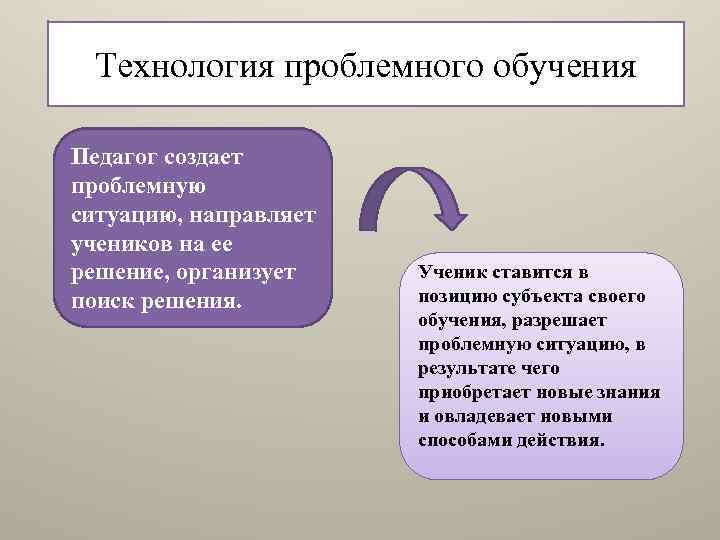 Технология проблемного обучения

Педагог создает проблемную ситуацию, направляет учеников на ее решение, организует поиск решения.

Ученик ставится в позицию субъекта своего обучения, разрешает проблемную ситуацию, в результате чего приобретает новые знания и овладевает новыми способами действия.